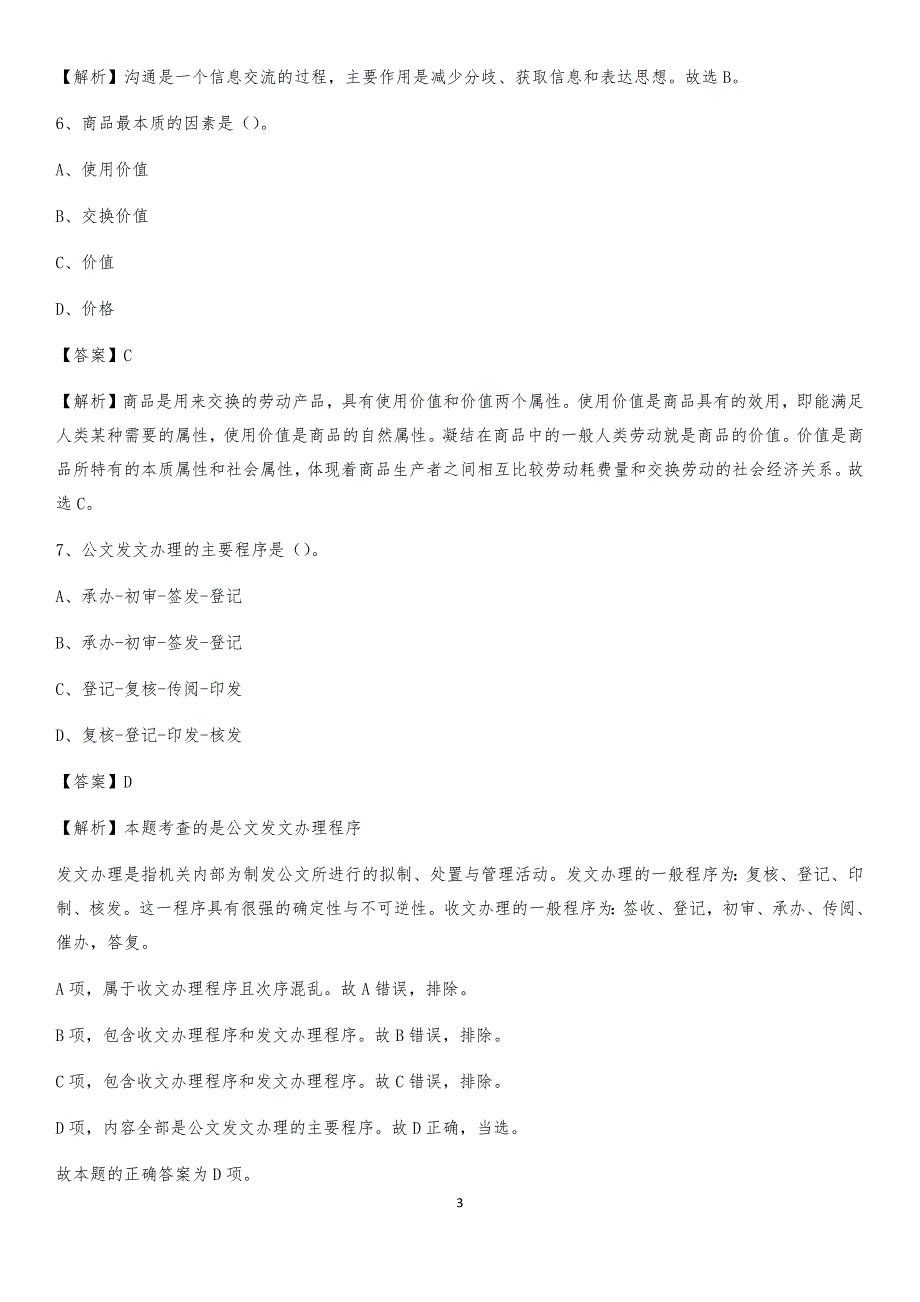 【解析】沟通是一个信息交流的过程，主要作用是减少分歧、获取信息和表达思想。故选 B。

6、商品最本质的因素是（）。

A、使用价值

B、交换价值

C、价值

D、价格

【答案】C

【解析】商品是用来交换的劳动产品，具有使用价值和价值两个属性。使用价值是商品具有的效用，即能满足人类某种需要的属性，使用价值是商品的自然属性。凝结在商品中的一般人类劳动就是商品的价值。价值是商品所特有的本质属性和社会属性，体现着商品生产者之间相互比较劳动耗费量和交换劳动的社会经济关系。故选 C。

7、公文发文办理的主要程序是（）。

A、承办-初审-签发-登记

B、承办-初审-签发-登记

C、登记-复核-传阅-印发

D、复核-登记-印发-核发

【答案】D

【解析】本题考查的是公文发文办理程序

发文办理是指机关内部为制发公文所进行的拟制、处置与管理活动。发文办理的一般程序为：复核、登记、印制、核发。这一程序具有很强的确定性与不可逆性。收文办理的一般程序为：签收、登记，初审、承办、传阅、催办，答复。

A 项，属于收文办理程序且次序混乱。故 A 错误，排除。

B 项，包含收文办理程序和发文办理程序。故 B 错误，排除。

C 项，包含收文办理程序和发文办理程序。故 C 错误，排除。

D 项，内容全部是公文发文办理的主要程序。故 D 正确，当选。

故本题的正确答案为 D 项。

3